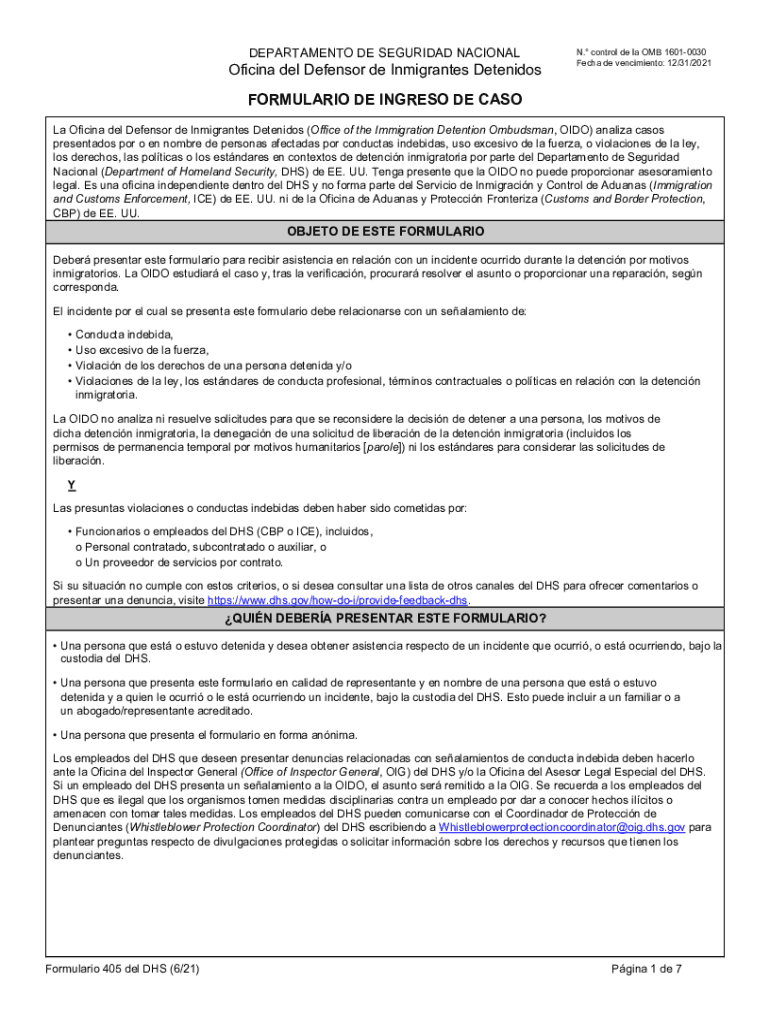 DEPARTAMENTO DE SEGURIDAD NACIONAL
Oficina del Defensor de Inmigrantes Detenidos

N.° control de la OMB 1601-0030
Fecha de vencimiento: 12/31/2021

FORMULARIO DE INGRESO DE CASO

La Oficina del Defensor de Inmigrantes Detenidos (Office of the Immigration Detention Ombudsman, OIDO) analiza casos presentados por o en nombre de personas afectadas por conductas indebidas, uso excesivo de la fuerza, o violaciones de la ley, los derechos, las políticas o los estándares en contextos de detención inmigratoria por parte del Departamento de Seguridad Nacional (Department of Homeland Security, DHS) de EE. UU. Tenga presente que la OIDO no puede proporcionar asesoramiento legal. Es una oficina independiente dentro del DHS y no forma parte del Servicio de Inmigración y Control de Aduanas (Immigration and Customs Enforcement, ICE) de EE. UU. ni de la Oficina de Aduanas y Protección Fronteriza (Customs and Border Protection, CBP) de EE. UU.

OBJETO DE ESTE FORMULARIO

Deberá presentar este formulario para recibir asistencia en relación con un incidente ocurrido durante la detención por motivos inmigratorios. La OIDO estudiará el caso y, tras la verificación, procurará resolver el asunto o proporcionar una reparación, según corresponda.

El incidente por el cual se presenta este formulario debe relacionarse con un señalamiento de:

• Conducta indebida,
• Uso excesivo de la fuerza,
• Violación de los derechos de una persona detenida y/o
• Violaciones de la ley, los estándares de conducta profesional, términos contractuales o políticas en relación con la detención inmigratoria.

La OIDO no analiza ni resuelve solicitudes para que se reconsidere la decisión de detener a una persona, los motivos de dicha detención inmigratoria, la denegación de una solicitud de liberación de la detención inmigratoria (incluidos los permisos de permanencia temporal por motivos humanitarios [parole]) ni los estándares para considerar las solicitudes de liberación.

Y

Las presuntas violaciones o conductas indebidas deben haber sido cometidas por:

• Funcionarios o empleados del DHS (CBP o ICE), incluidos,
o Personal contratado, subcontratado o auxiliar, o
o Un proveedor de servicios por contrato.

Si su situación no cumple con estos criterios, o si desea consultar una lista de otros canales del DHS para ofrecer comentarios o presentar una denuncia, visite https://www.dhs.gov/how-do-i/provide-feedback-dhs.

¿QUIÉN DEBERÍA PRESENTAR ESTE FORMULARIO?

• Una persona que está o estuvo detenida y desea obtener asistencia respecto de un incidente que ocurrió, o está ocurriendo, bajo la custodia del DHS.

• Una persona que presenta este formulario en calidad de representante y en nombre de una persona que está o estuvo detenida y a quien le ocurrió o le está ocurriendo un incidente, bajo la custodia del DHS. Esto puede incluir a un familiar o a un abogado/representante acreditado.

• Una persona que presenta el formulario en forma anónima.

Los empleados del DHS que deseen presentar denuncias relacionadas con señalamientos de conducta indebida deben hacerlo ante la Oficina del Inspector General (Office of Inspector General, OIG) del DHS y/o la Oficina del Asesor Legal Especial del DHS. Si un empleado del DHS presenta un señalamiento a la OIDO, el asunto será remitido a la OIG. Se recuerda a los empleados del DHS que es ilegal que los organismos tomen medidas disciplinarias contra un empleado por dar a conocer hechos ilícitos o amenacen con tomar tales medidas. Los empleados del DHS pueden comunicarse con el Coordinador de Protección de Denunciantes (Whistleblower Protection Coordinator) del DHS escribiendo a Whistleblowerprotectioncoordinator@oig.dhs.gov para plantear preguntas respecto de divulgaciones protegidas o solicitar información sobre los derechos y recursos que tienen los denunciantes.

Formulario 405 del DHS (6/21)
Página 1 de 7